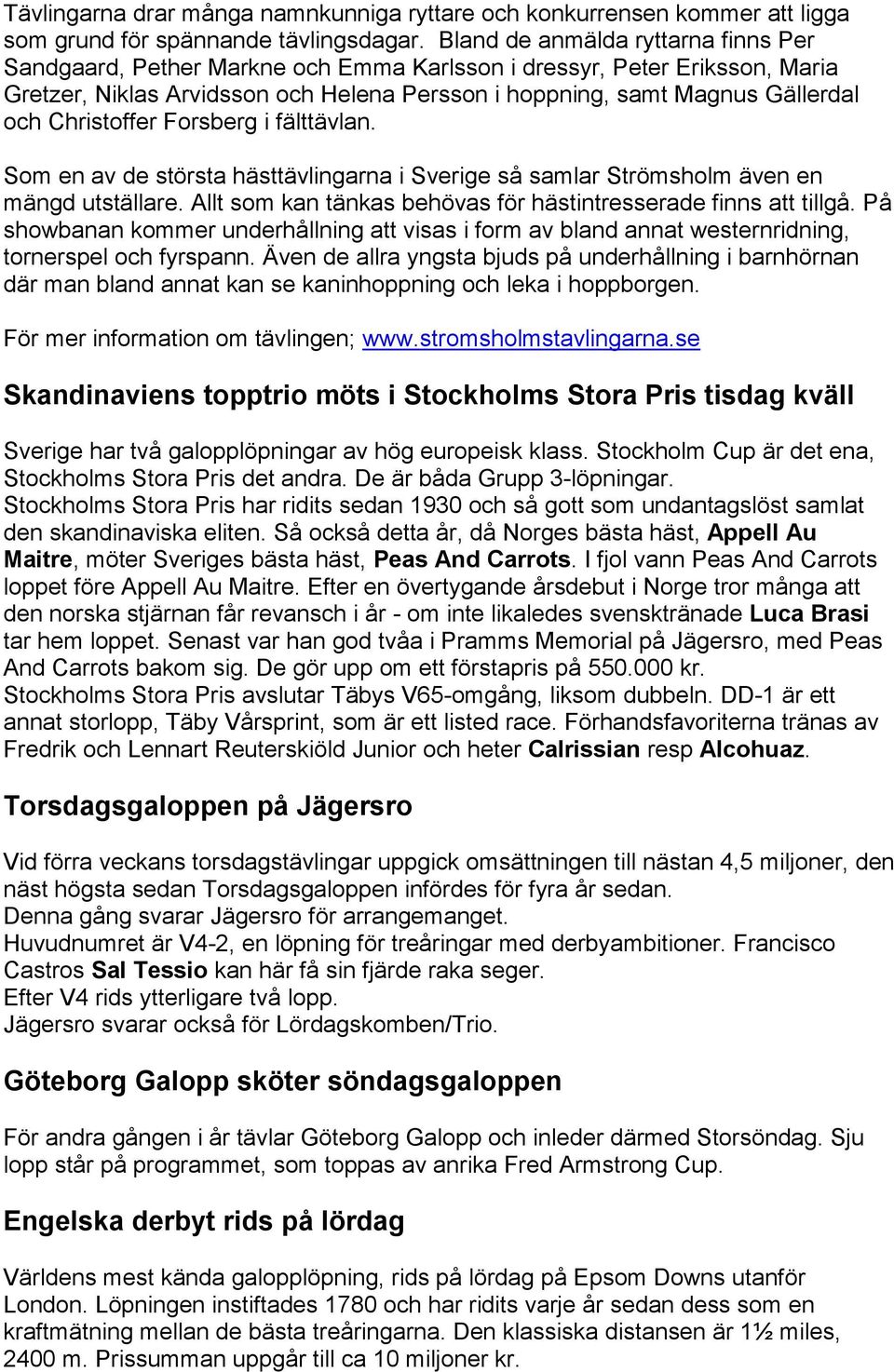 Tävlingarna drar många namnkunniga ryttare och konkurrensen kommer att ligga som grund för spännande tävlingsdagar. Bland de anmälda ryttarna finns Per Sandgaard, Pether Markne och Emma Karlsson i dressyr, Peter Eriksson, Maria Gretzer, Niklas Arvidsson och Helena Persson i hoppning, samt Magnus Gällerdal och Christoffer Forsberg i fälttävlan.

Som en av de största hästtävlingarna i Sverige så samlar Strömsholm även en mängd utställare. Allt som kan tänkas behövas för hästintresserade finns att tillgå. På showbanan kommer underhållning att visas i form av bland annat westernridning, tornerspel och fyrspann. Även de allra yngsta bjuds på underhållning i barnhörnan där man bland annat kan se kaninhoppning och leka i hoppborgen.

För mer information om tävlingen; www.stromsholmstavlingarna.se

Skandinaviens topptrio möts i Stockholms Stora Pris tisdag kväll

Sverige har två galopplöpningar av hög europeisk klass. Stockholm Cup är det ena, Stockholms Stora Pris det andra. De är båda Grupp 3-löpningar.
Stockholms Stora Pris har ridits sedan 1930 och så gott som undantagslöst samlat den skandinaviska eliten. Så också detta år, då Norges bästa häst, Appell Au Maitre, möter Sveriges bästa häst, Peas And Carrots. I fjol vann Peas And Carrots loppet före Appell Au Maitre. Efter en övertygande årsdebut i Norge tror många att den norska stjärnan får revansch i år - om inte likaledes svensktränade Luca Brasi tar hem loppet. Senast var han god tvåa i Pramms Memorial på Jägersro, med Peas And Carrots bakom sig. De gör upp om ett förstapris på 550.000 kr.
Stockholms Stora Pris avslutar Täbys V65-omgång, liksom dubbeln. DD-1 är ett annat storlopp, Täby Vårsprint, som är ett listed race. Förhandsfavoriterna tränas av Fredrik och Lennart Reuterskiöld Junior och heter Calrissian resp Alcohuaz.

Torsdagsgaloppen på Jägersro

Vid förra veckans torsdagstävlingar uppgick omsättningen till nästan 4,5 miljoner, den näst högsta sedan Torsdagsgaloppen infördes för fyra år sedan.
Denna gång svarar Jägersro för arrangemanget.
Huvudnumret är V4-2, en löpning för treåringar med derbyambitioner. Francisco Castros Sal Tessio kan här få sin fjärde raka seger.
Efter V4 rids ytterligare två lopp.
Jägersro svarar också för Lördagskomben/Trio.

Göteborg Galopp sköter söndagsgaloppen

För andra gången i år tävlar Göteborg Galopp och inleder därmed Storsöndag. Sju lopp står på programmet, som toppas av anrika Fred Armstrong Cup.

Engelska derbyt rids på lördag

Världens mest kända galopplöpning, rids på lördag på Epsom Downs utanför London. Löpningen instiftades 1780 och har ridits varje år sedan dess som en kraftmätning mellan de bästa treåringarna. Den klassiska distansen är 1½ miles, 2400 m. Prissumman uppgår till ca 10 miljoner kr.